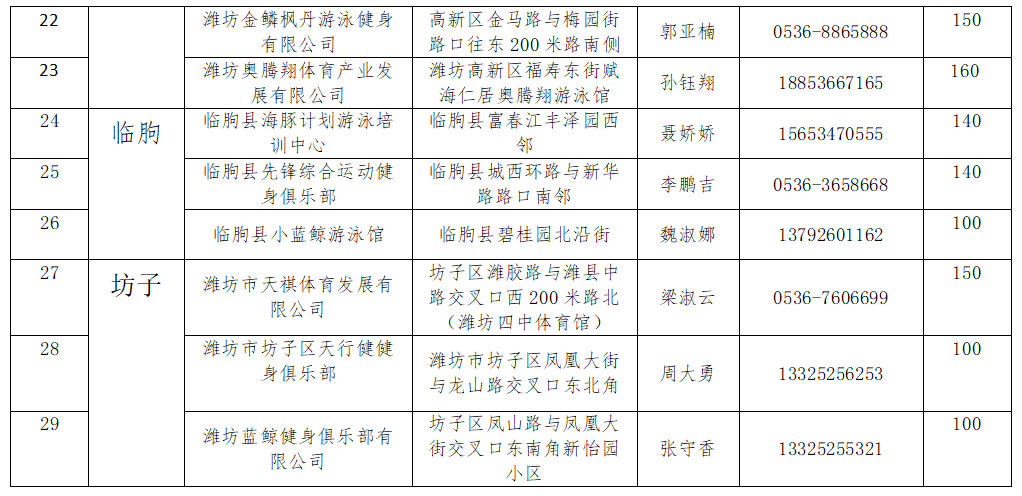 | 22 |  | 潍坊金鳞枫丹游泳健身有限公司 | 高新区金马路与梅园街路口往东 200 米路南侧 | 郭亚楠 | 0536-8865888 | 150 |
|---|---|---|---|---|---|---|
| 23 |  | 潍坊奥腾翔体育产业发展有限公司 | 潍坊高新区福寿东街赋海仁居奥腾翔游泳馆 | 孙钰翔 | 18853667165 | 160 |
| 24 | 临朐 | 临朐县海豚计划游泳培训中心 | 临朐县富春江丰泽园西邻 | 聂娇娇 | 15653470555 | 140 |
| 25 |  | 临朐县先锋综合运动健身俱乐部 | 临朐县城西环路与新华路路口南邻 | 李鹏吉 | 0536-3658668 | 140 |
| 26 |  | 临朐县小蓝鲸游泳馆 | 临朐县碧桂园北沿街 | 魏淑娜 | 13792601162 | 100 |
| 27 | 坊子 | 潍坊市天祺体育发展有限公司 | 坊子区潍胶路与潍县中路交叉口西 200 米路北（潍坊四中体育馆） | 梁淑云 | 0536-7606699 | 150 |
| 28 |  | 潍坊市坊子区天行健健身俱乐部 | 潍坊市坊子区凤凰大街与龙山路交叉口东北角 | 周大勇 | 13325256253 | 100 |
| 29 |  | 潍坊蓝鲸健身俱乐部有限公司 | 坊子区凤山路与凤凰大街交叉口东南角新怡园小区 | 张守香 | 13325255321 | 100 |